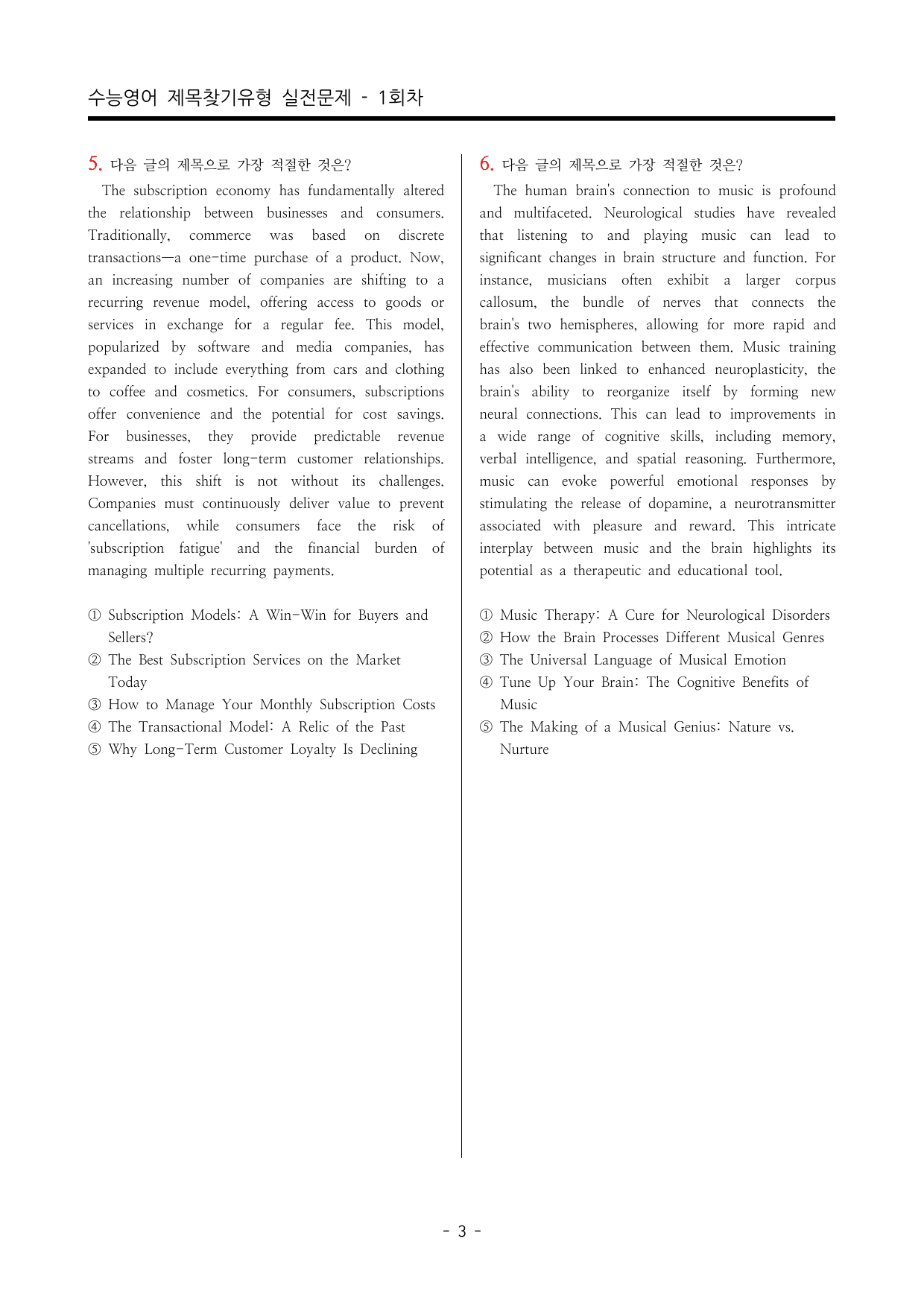 수능영어 제목찾기유형 실전문제 - 1회차

5. 다음 글의 제목으로 가장 적절한 것은?

The subscription economy has fundamentally altered the relationship between businesses and consumers. Traditionally, commerce was based on discrete transactions—a one-time purchase of a product. Now, an increasing number of companies are shifting to a recurring revenue model, offering access to goods or services in exchange for a regular fee. This model, popularized by software and media companies, has expanded to include everything from cars and clothing to coffee and cosmetics. For consumers, subscriptions offer convenience and the potential for cost savings. For businesses, they provide predictable revenue streams and foster long-term customer relationships. However, this shift is not without its challenges. Companies must continuously deliver value to prevent cancellations, while consumers face the risk of 'subscription fatigue' and the financial burden of managing multiple recurring payments.

① Subscription Models: A Win-Win for Buyers and Sellers?
② The Best Subscription Services on the Market Today
③ How to Manage Your Monthly Subscription Costs
④ The Transactional Model: A Relic of the Past
⑤ Why Long-Term Customer Loyalty Is Declining

6. 다음 글의 제목으로 가장 적절한 것은?

The human brain's connection to music is profound and multifaceted. Neurological studies have revealed that listening to and playing music can lead to significant changes in brain structure and function. For instance, musicians often exhibit a larger corpus callosum, the bundle of nerves that connects the brain's two hemispheres, allowing for more rapid and effective communication between them. Music training has also been linked to enhanced neuroplasticity, the brain's ability to reorganize itself by forming new neural connections. This can lead to improvements in a wide range of cognitive skills, including memory, verbal intelligence, and spatial reasoning. Furthermore, music can evoke powerful emotional responses by stimulating the release of dopamine, a neurotransmitter associated with pleasure and reward. This intricate interplay between music and the brain highlights its potential as a therapeutic and educational tool.

① Music Therapy: A Cure for Neurological Disorders
② How the Brain Processes Different Musical Genres
③ The Universal Language of Musical Emotion
④ Tune Up Your Brain: The Cognitive Benefits of Music
⑤ The Making of a Musical Genius: Nature vs. Nurture

- 3 -